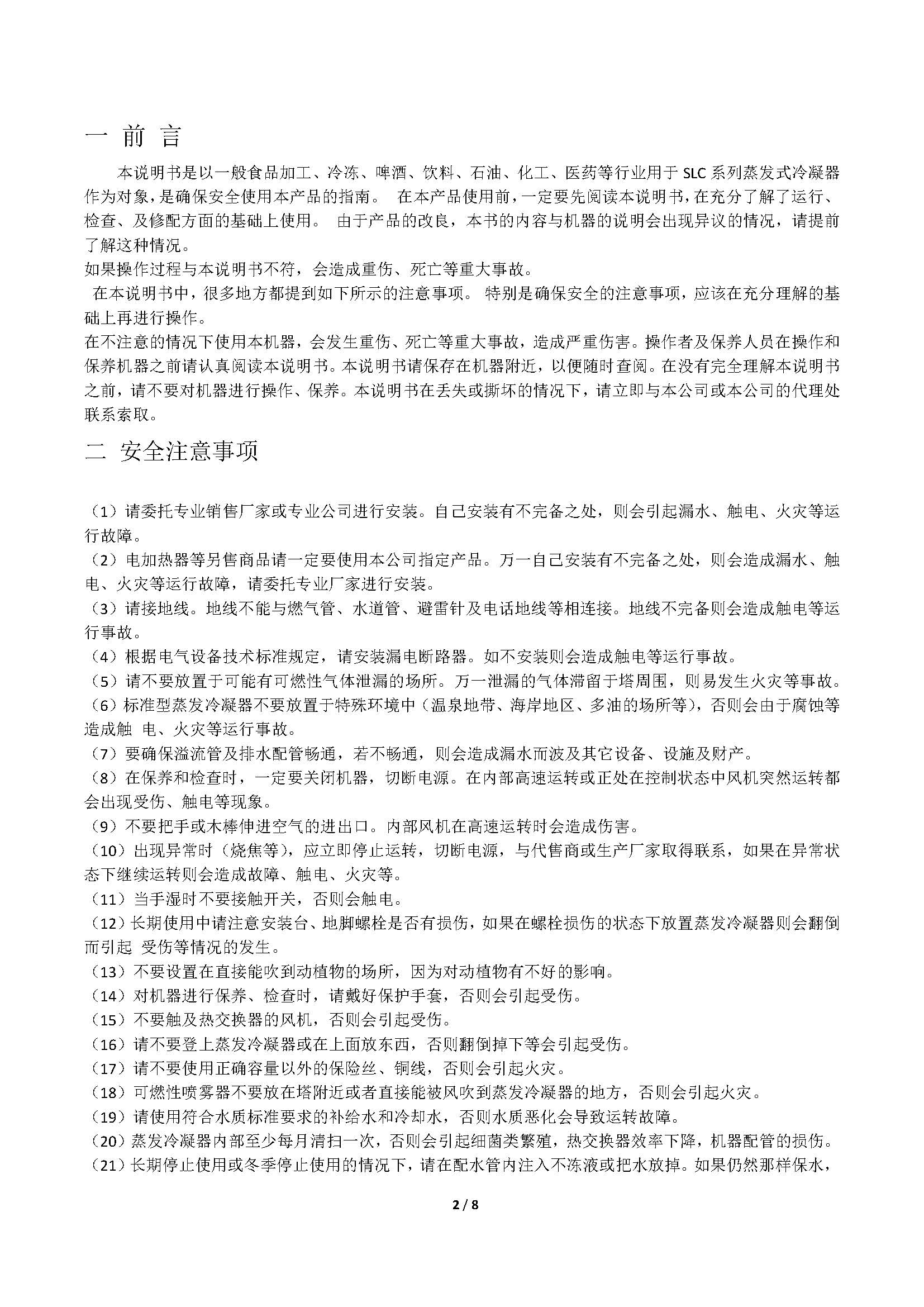 一 前 言

本说明书是以一般食品加工、冷冻、啤酒、饮料、石油、化工、医药等行业用于 SLC 系列蒸发式冷凝器作为对象，是确保安全使用本产品的指南。 在本产品使用前，一定要先阅读本说明书，在充分了解了运行、检查、及修配方面的基础上使用。 由于产品的改良，本书的内容与机器的说明会出现异议的情况，请提前了解这种情况。
如果操作过程与本说明书不符，会造成重伤、死亡等重大事故。
在本说明书中，很多地方都提到如下所示的注意事项。 特别是确保安全的注意事项，应该在充分理解的基础上再进行操作。
在不注意的情况下使用本机器，会发生重伤、死亡等重大事故，造成严重伤害。操作者及保养人员在操作和保养机器之前请认真阅读本说明书。本说明书请保存在机器附近，以便随时查阅。在没有完全理解本说明书之前，请不要对机器进行操作、保养。本说明书在丢失或撕坏的情况下，请立即与本公司或本公司的代理处联系索取。

二 安全注意事项

（1）请委托专业销售厂家或专业公司进行安装。自己安装有不完备之处，则会引起漏水、触电、火灾等运行故障。
（2）电加热器等另售商品请一定要使用本公司指定产品。万一自己安装有不完备之处，则会造成漏水、触电、火灾等运行故障，请委托专业厂家进行安装。
（3）请接地线。地线不能与燃气管、水道管、避雷针及电话地线等相连接。地线不完备则会造成触电等运行事故。
（4）根据电气设备技术标准规定，请安装漏电断路器。如不安装则会造成触电等运行事故。
（5）请不要放置于可能有可燃性气体泄漏的场所。万一泄漏的气体滞留于塔周围，则易发生火灾等事故。
（6）标准型蒸发冷凝器不要放置于特殊环境中（温泉地带、海岸地区、多油的场所等），否则会由于腐蚀等造成触 电、火灾等运行事故。
（7）要确保溢流管及排水配管畅通，若不畅通，则会造成漏水而波及其它设备、设施及财产。
（8）在保养和检查时，一定要关闭机器，切断电源。在内部高速运转或正处在控制状态中风机突然运转都会出现受伤、触电等现象。
（9）不要把手或木棒伸进空气的进出口。内部风机在高速运转时会造成伤害。
（10）出现异常时（烧焦等），应立即停止运转，切断电源，与代售商或生产厂家取得联系，如果在异常状态下继续运转则会造成故障、触电、火灾等。
（11）当手湿时不要接触开关，否则会触电。
（12）长期使用中请注意安装台、地脚螺栓是否有损伤，如果在螺栓损伤的状态下放置蒸发冷凝器则会翻倒而引起 受伤等情况的发生。
（13）不要设置在直接能吹到动植物的场所，因为对动植物有不好的影响。
（14）对机器进行保养、检查时，请戴好保护手套，否则会引起受伤。
（15）不要触及热交换器的风机，否则会引起受伤。
（16）请不要登上蒸发冷凝器或在上面放东西，否则翻倒掉下等会引起受伤。
（17）请不要使用正确容量以外的保险丝、铜线，否则会引起火灾。
（18）可燃性喷雾器不要放在塔附近或者直接能被风吹到蒸发冷凝器的地方，否则会引起火灾。
（19）请使用符合水质标准要求的补给水和冷却水，否则水质恶化会导致运转故障。
（20）蒸发冷凝器内部至少每月清扫一次，否则会引起细菌类繁殖，热交换器效率下降，机器配管的损伤。
（21）长期停止使用或冬季停止使用的情况下，请在配水管内注入不冻液或把水放掉。如果仍然那样保水，

2 / 8